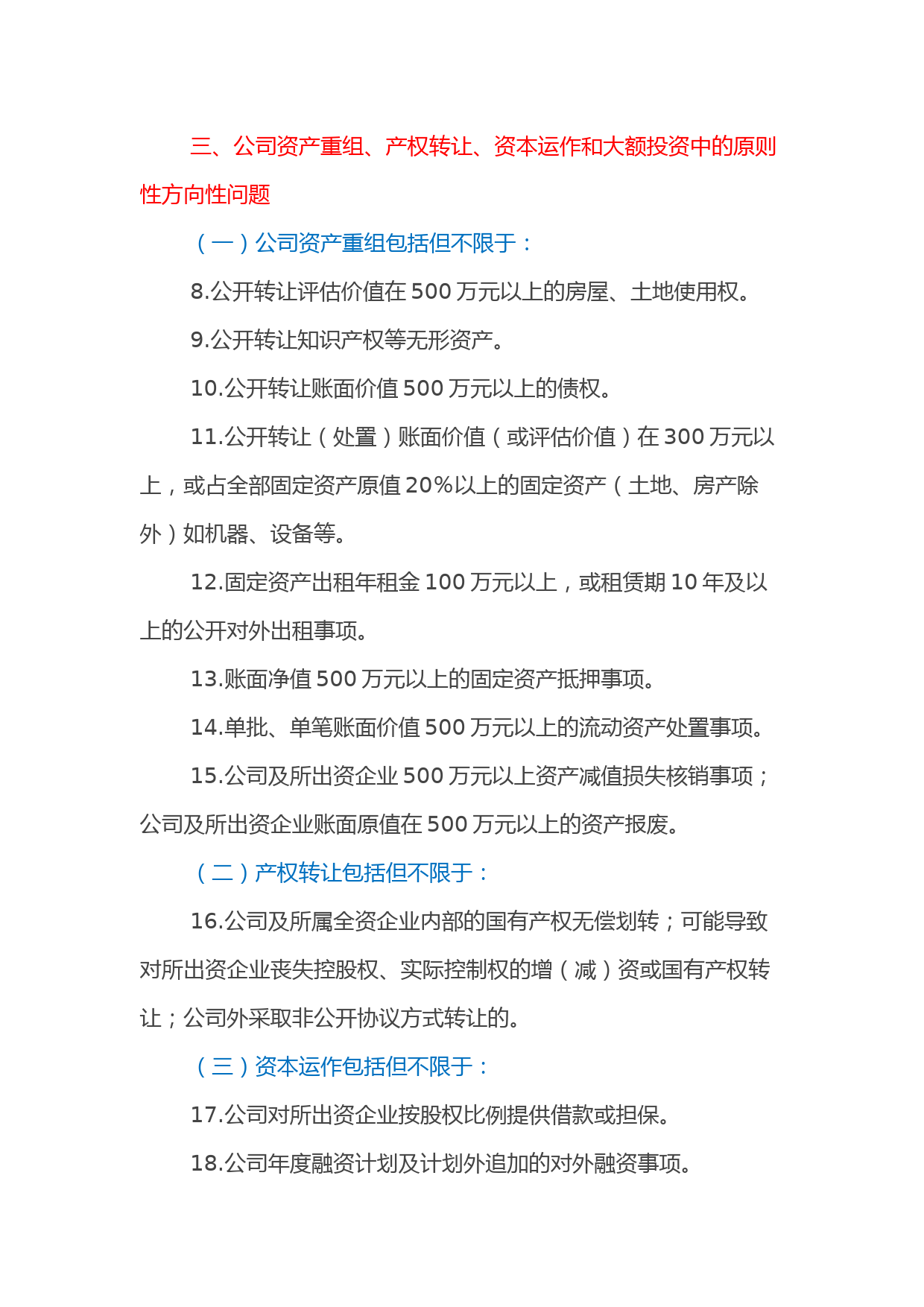 三、公司资产重组、产权转让、资本运作和大额投资中的原则性方向性问题

（一）公司资产重组包括但不限于：

8.公开转让评估价值在 500 万元以上的房屋、土地使用权。

9.公开转让知识产权等无形资产。

10.公开转让账面价值 500 万元以上的债权。

11.公开转让（处置）账面价值（或评估价值）在 300 万元以上，或占全部固定资产原值 20%以上的固定资产（土地、房产除外）如机器、设备等。

12.固定资产出租年租金 100 万元以上，或租赁期 10 年及以上的公开对外出租事项。

13.账面净值 500 万元以上的固定资产抵押事项。

14.单批、单笔账面价值 500 万元以上的流动资产处置事项。

15.公司及所出资企业 500 万元以上资产减值损失核销事项；公司及所出资企业账面原值在 500 万元以上的资产报废。

（二）产权转让包括但不限于：

16.公司及所属全资企业内部的国有产权无偿划转；可能导致对所出资企业丧失控股权、实际控制权的增（减）资或国有产权转让；公司外采取非公开协议方式转让的。

（三）资本运作包括但不限于：

17.公司对所出资企业按股权比例提供借款或担保。

18.公司年度融资计划及计划外追加的对外融资事项。